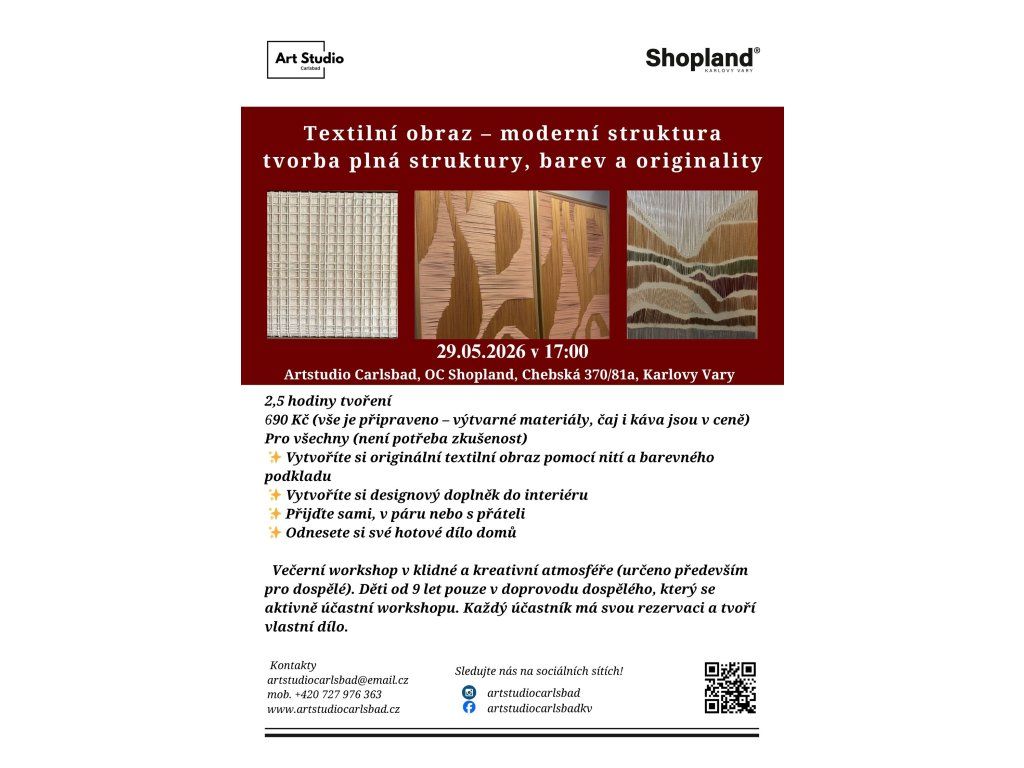 Art Studio
Carlsbad

Shopland®
KARLOVY VARY

Textilní obraz – moderní struktura
tvorba plná struktury, barev a originality

29.05.2026 v 17:00
Artstudio Carlsbad, OC Shopland, Chebská 370/81a, Karlovy Vary

2,5 hodiny tvoření
690 Kč (vše je připraveno – výtvarné materiály, čaj i káva jsou v ceně)
Pro všechny (není potřeba zkušenost)
✨ Vytvoříte si originální textilní obraz pomocí nití a barevného podkladu
✨ Vytvoříte si designový doplněk do interiéru
✨ Přijďte sami, v páru nebo s přáteli
✨ Odnesete si své hotové dílo domů

Večerní workshop v klidné a kreativní atmosféře (určeno především pro dospělé). Děti od 9 let pouze v doprovodu dospělého, který se aktivně účastní workshopu. Každý účastník má svou rezervaci a tvoří vlastní dílo.

Kontakty
artstudiocarlsbad@email.cz
mob. +420 727 976 363
www.artstudiocarlsbad.cz

Sledujte nás na sociálních sítích!
artstudiocarlsbad
artstudiocarlsbadkv